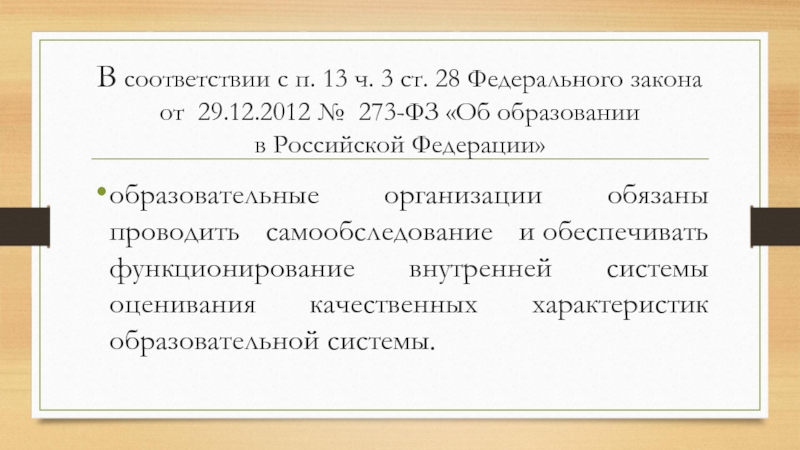 В соответствии с п. 13 ч. 3 ст. 28 Федерального закона от 29.12.2012 № 273-ФЗ «Об образовании в Российской Федерации»

• образовательные организации обязаны проводить самообследование и обеспечивать функционирование внутренней системы оценивания качественных характеристик образовательной системы.